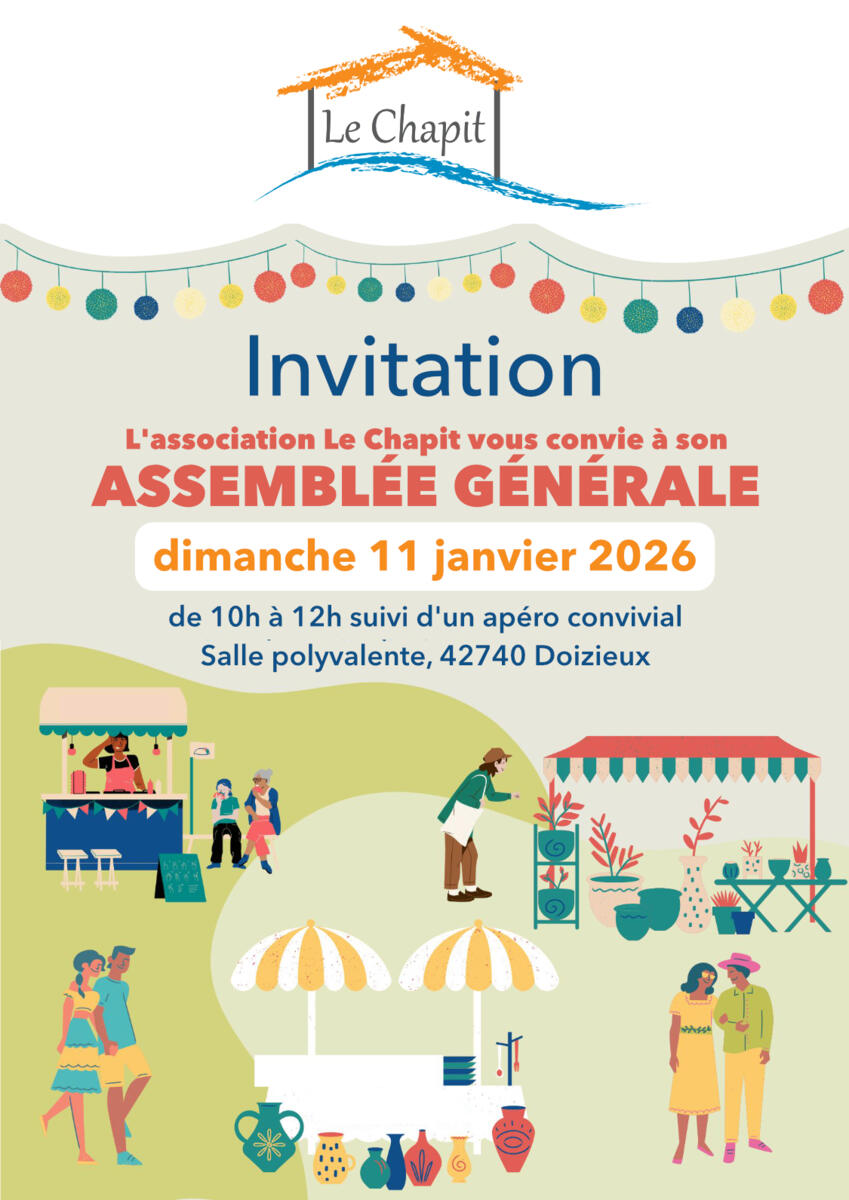 Le Chapit

Invitation

L'association Le Chapit vous convie à son

ASSEMBLÉE GÉNÉRALE

dimanche 11 janvier 2026

de 10h à 12h suivi d'un apéro convivial
Salle polyvalente, 42740 Doizieux